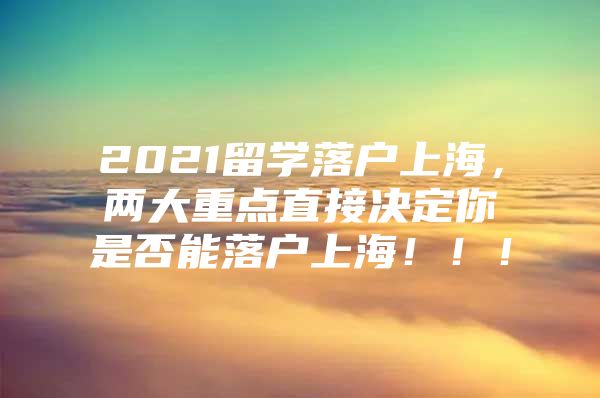 2021留学落户上海，两大重点直接决定你是否能落户上海！！！